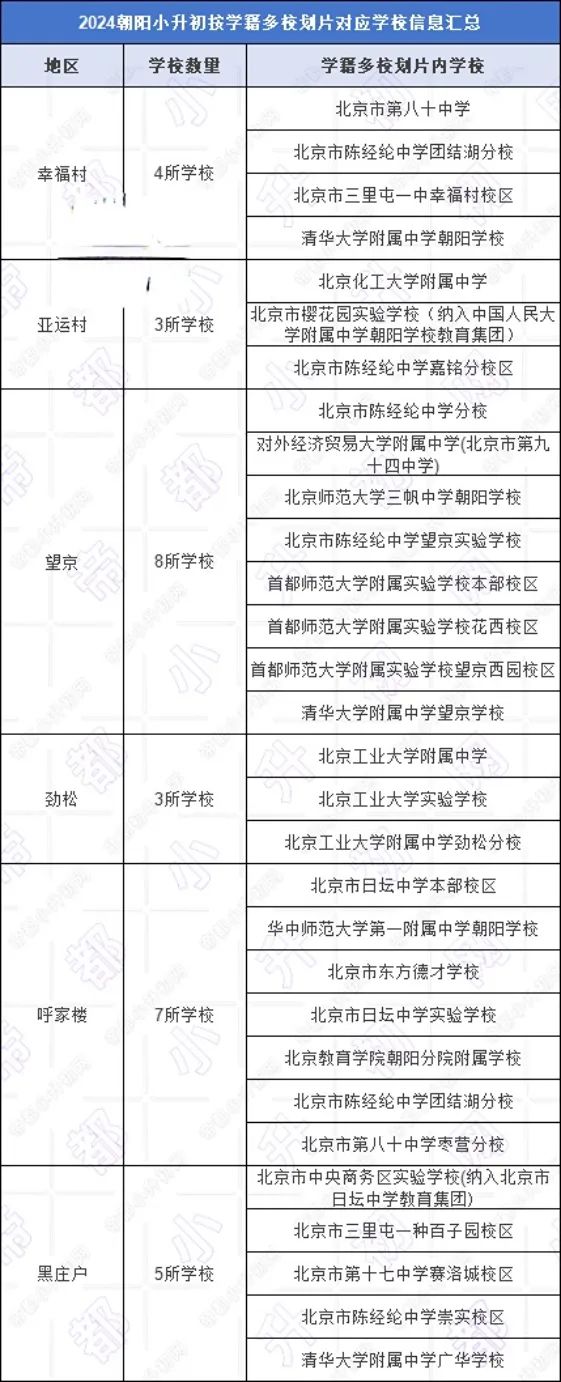 2024朝阳小升初按学籍多校划片对应学校信息汇总

| 地区 | 学校数量 | 学籍多校划片内学校 |
|---|---|---|
| 幸福村 | 4所学校 | 北京市第八十中学 |
| | | 北京市陈经纶中学团结湖分校 |
| | | 北京市三里屯一中幸福村校区 |
| | | 清华大学附属中学朝阳学校 |
| 亚运村 | 3所学校 | 北京化工大学附属中学 |
| | | 北京市樱花园实验学校（纳入中国人民大学附属中学朝阳学校教育集团） |
| | | 北京市陈经纶中学嘉铭分校区 |
| 望京 | 8所学校 | 北京市陈经纶中学分校 |
| | | 对外经济贸易大学附属中学(北京市第九十四中学) |
| | | 北京师范大学三帆中学朝阳学校 |
| | | 北京市陈经纶中学望京实验学校 |
| | | 首都师范大学附属实验学校本部校区 |
| | | 首都师范大学附属实验学校花西校区 |
| | | 首都师范大学附属实验学校望京西园校区 |
| | | 清华大学附属中学望京学校 |
| 劲松 | 3所学校 | 北京工业大学附属中学 |
| | | 北京工业大学实验学校 |
| | | 北京工业大学附属中学劲松分校 |
| 呼家楼 | 7所学校 | 北京市日坛中学本部校区 |
| | | 华中师范大学第一附属中学朝阳学校 |
| | | 北京市东方德才学校 |
| | | 北京市日坛中学实验学校 |
| | | 北京教育学院朝阳分院附属学校 |
| | | 北京市陈经纶中学团结湖分校 |
| | | 北京市第八十中学枣营分校 |
| 黑庄户 | 5所学校 | 北京市中央商务区实验学校(纳入北京市日坛中学教育集团) |
| | | 北京市三里屯一种百子园校区 |
| | | 北京市第十七中学赛洛城校区 |
| | | 北京市陈经纶中学崇实校区 |
| | | 清华大学附属中学广华学校 |